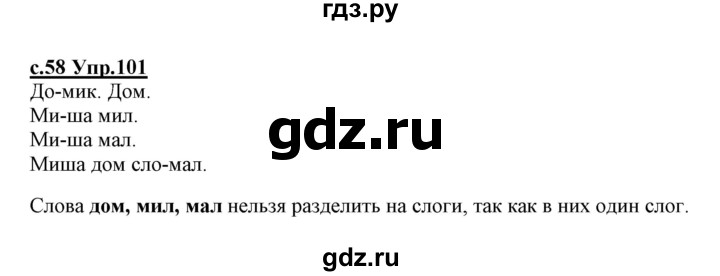 гдз.ру

с.58 Упр.101
До-мик. Дом.
Ми-ша мил.
Ми-ша мал.
Миша дом сло-мал.

gdz.ru

Слова дом, мил, мал нельзя разделить на слоги, так как в них один слог.

gdz.ru